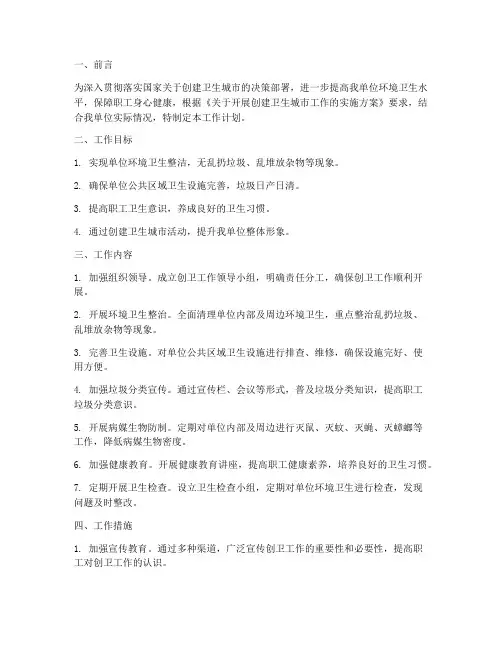 一、前言

为深入贯彻落实国家关于创建卫生城市的决策部署，进一步提高我单位环境卫生水平，保障职工身心健康，根据《关于开展创建卫生城市工作的实施方案》要求，结合我单位实际情况，特制定本工作计划。

二、工作目标

1. 实现单位环境卫生整洁，无乱扔垃圾、乱堆放杂物等现象。

2. 确保单位公共区域卫生设施完善，垃圾日产日清。

3. 提高职工卫生意识，养成良好的卫生习惯。

4. 通过创建卫生城市活动，提升我单位整体形象。

三、工作内容

1. 加强组织领导。成立创卫工作领导小组，明确责任分工，确保创卫工作顺利开展。

2. 开展环境卫生整治。全面清理单位内部及周边环境卫生，重点整治乱扔垃圾、乱堆放杂物等现象。

3. 完善卫生设施。对单位公共区域卫生设施进行排查、维修，确保设施完好、使用方便。

4. 加强垃圾分类宣传。通过宣传栏、会议等形式，普及垃圾分类知识，提高职工垃圾分类意识。

5. 开展病媒生物防制。定期对单位内部及周边进行灭鼠、灭蚊、灭蝇、灭蟑螂等工作，降低病媒生物密度。

6. 加强健康教育。开展健康教育讲座，提高职工健康素养，培养良好的卫生习惯。

7. 定期开展卫生检查。设立卫生检查小组，定期对单位环境卫生进行检查，发现问题及时整改。

四、工作措施

1. 加强宣传教育。通过多种渠道，广泛宣传创卫工作的重要性和必要性，提高职工对创卫工作的认识。